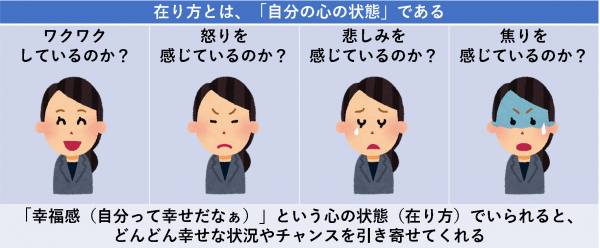 在り方とは、「自分の心の状態」である

ワクワクしているのか？

怒りを感じているのか？

悲しみを感じているのか？

焦りを感じているのか？

「幸福感（自分って幸せだなぁ）」という心の状態（在り方）でいられると、どんどん幸せな状況やチャンスを引き寄せてくれる